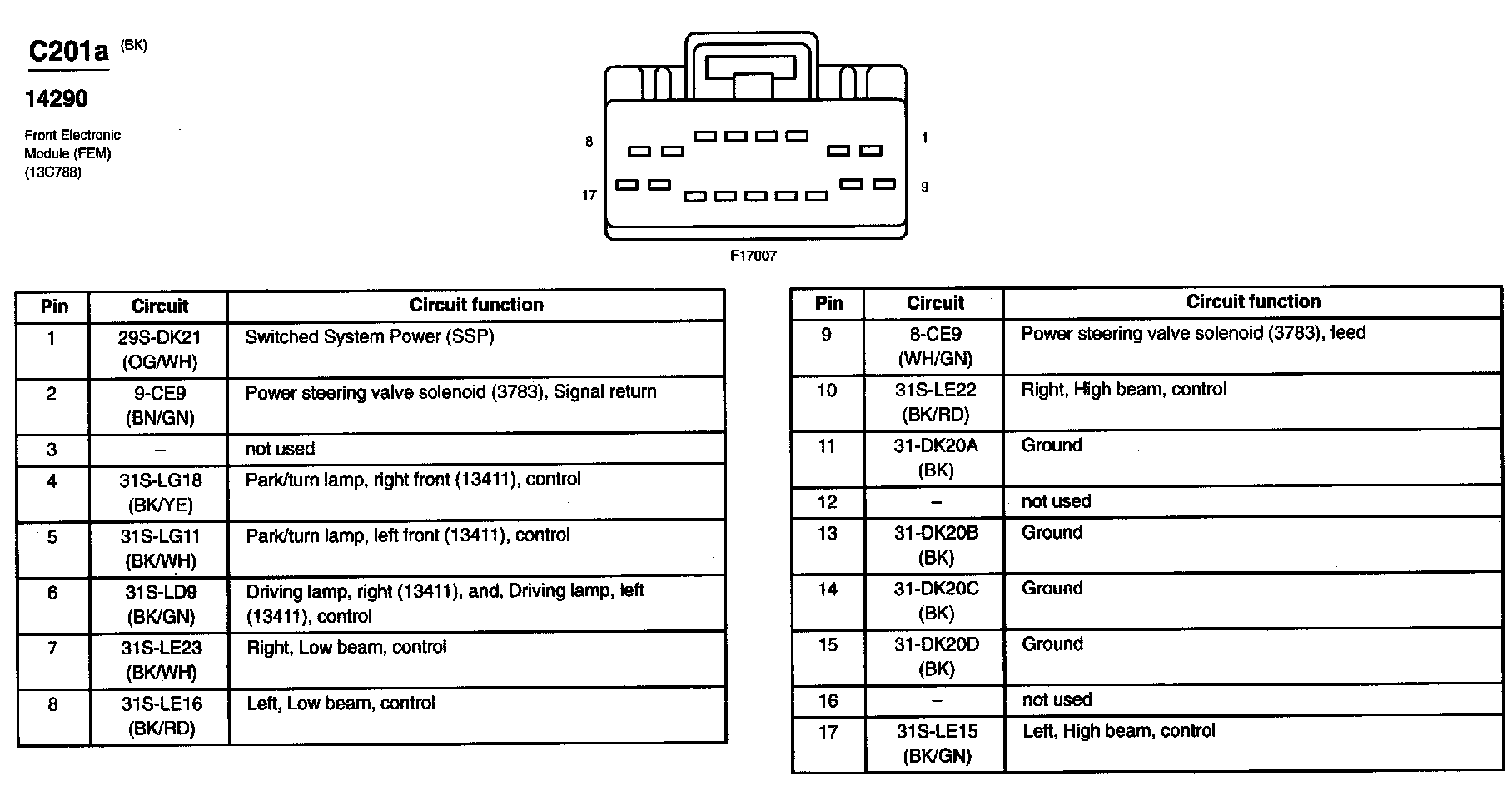 C201a (BK)

14290

Front Electronic Module (FEM) (13C788)

8

1

17

9

F17007

| Pin | Circuit | Circuit function |
|---|---|---|
| 1 | 29S-DK21 (OG/WH) | Switched System Power (SSP) |
| 2 | 9-CE9 (BN/GN) | Power steering valve solenoid (3783), Signal return |
| 3 | – | not used |
| 4 | 31S-LG18 (BK/YE) | Park/turn lamp, right front (13411), control |
| 5 | 31S-LG11 (BK/WH) | Park/turn lamp, left front (13411), control |
| 6 | 31S-LD9 (BK/GN) | Driving lamp, right (13411), and, Driving lamp, left (13411), control |
| 7 | 31S-LE23 (BK/WH) | Right, Low beam, control |
| 8 | 31S-LE16 (BK/RD) | Left, Low beam, control |

| Pin | Circuit | Circuit function |
|---|---|---|
| 9 | 8-CE9 (WH/GN) | Power steering valve solenoid (3783), feed |
| 10 | 31S-LE22 (BK/RD) | Right, High beam, control |
| 11 | 31-DK20A (BK) | Ground |
| 12 | – | not used |
| 13 | 31-DK20B (BK) | Ground |
| 14 | 31-DK20C (BK) | Ground |
| 15 | 31-DK20D (BK) | Ground |
| 16 | – | not used |
| 17 | 31S-LE15 (BK/GN) | Left, High beam, control |